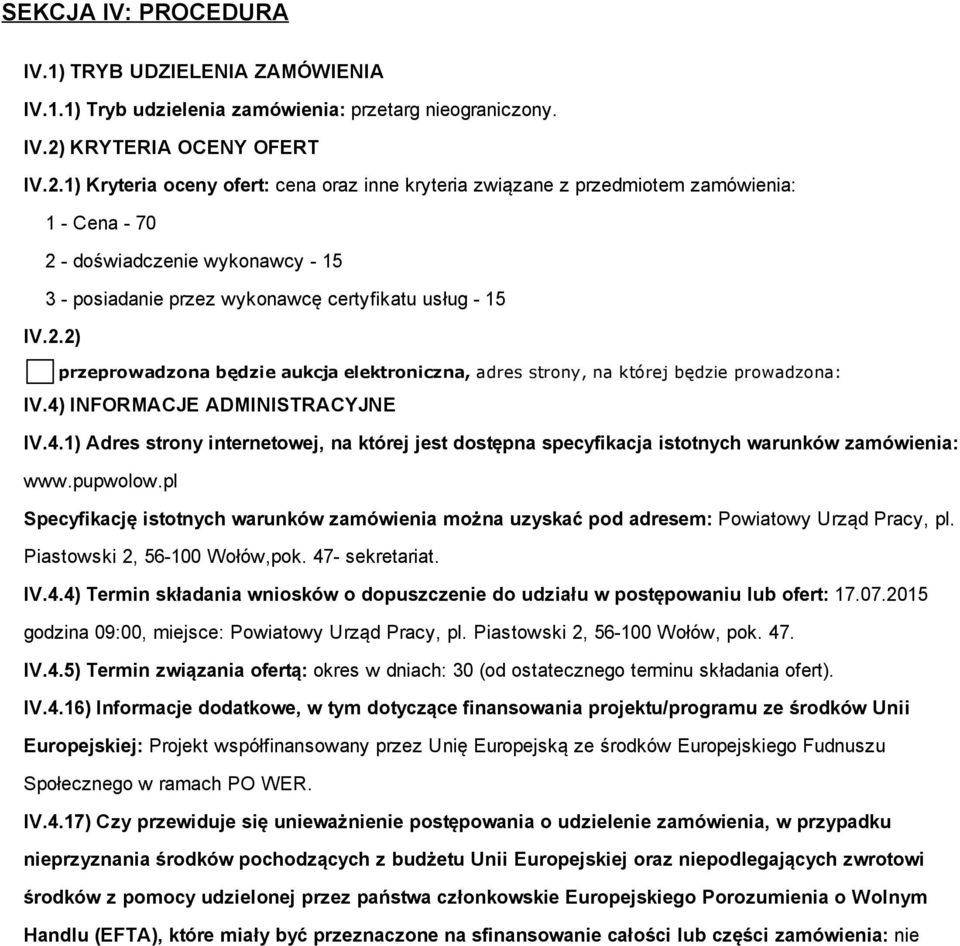 SEKCJA IV: PROCEDURA

IV.1) TRYB UDZIELENIA ZAMÓWIENIA

IV.1.1) Tryb udzielenia zamówienia: przetarg nieograniczony.

IV.2) KRYTERIA OCENY OFERT

IV.2.1) Kryteria oceny ofert: cena oraz inne kryteria związane z przedmiotem zamówienia:

1 - Cena - 70

2 - doświadczenie wykonawcy - 15

3 - posiadanie przez wykonawcę certyfikatu usług - 15

IV.2.2)

przeprowadzona będzie aukcja elektroniczna, adres strony, na której będzie prowadzona:

IV.4) INFORMACJE ADMINISTRACYJNE

IV.4.1) Adres strony internetowej, na której jest dostępna specyfikacja istotnych warunków zamówienia: www.pupwolow.pl

Specyfikację istotnych warunków zamówienia można uzyskać pod adresem: Powiatowy Urząd Pracy, pl. Piastowski 2, 56-100 Wołów,pok. 47- sekretariat.

IV.4.4) Termin składania wniosków o dopuszczenie do udziału w postępowaniu lub ofert: 17.07.2015 godzina 09:00, miejsce: Powiatowy Urząd Pracy, pl. Piastowski 2, 56-100 Wołów, pok. 47.

IV.4.5) Termin związania ofertą: okres w dniach: 30 (od ostatecznego terminu składania ofert).

IV.4.16) Informacje dodatkowe, w tym dotyczące finansowania projektu/programu ze środków Unii Europejskiej: Projekt współfinansowany przez Unię Europejską ze środków Europejskiego Fudnuszu Społecznego w ramach PO WER.

IV.4.17) Czy przewiduje się unieważnienie postępowania o udzielenie zamówienia, w przypadku nieprzyznania środków pochodzących z budżetu Unii Europejskiej oraz niepodlegających zwrotowi środków z pomocy udzielonej przez państwa członkowskie Europejskiego Porozumienia o Wolnym Handlu (EFTA), które miały być przeznaczone na sfinansowanie całości lub części zamówienia: nie